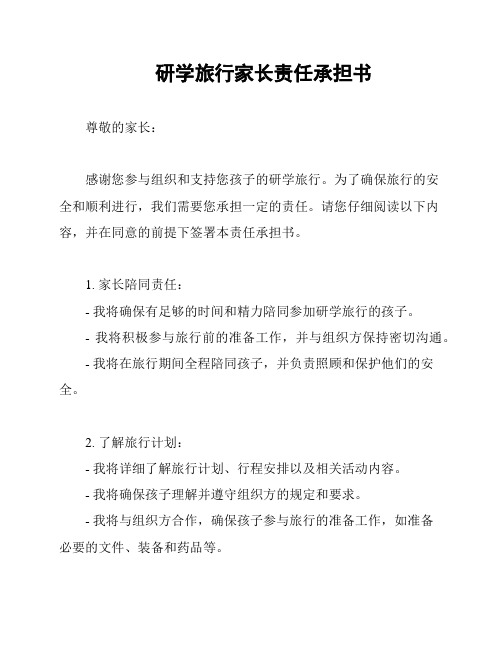 研学旅行家长责任承担书

尊敬的家长：

感谢您参与组织和支持您孩子的研学旅行。为了确保旅行的安全和顺利进行，我们需要您承担一定的责任。请您仔细阅读以下内容，并在同意的前提下签署本责任承担书。

1. 家长陪同责任：
- 我将确保有足够的时间和精力陪同参加研学旅行的孩子。
- 我将积极参与旅行前的准备工作，并与组织方保持密切沟通。
- 我将在旅行期间全程陪同孩子，并负责照顾和保护他们的安全。

2. 了解旅行计划：
- 我将详细了解旅行计划、行程安排以及相关活动内容。
- 我将确保孩子理解并遵守组织方的规定和要求。
- 我将与组织方合作，确保孩子参与旅行的准备工作，如准备必要的文件、装备和药品等。